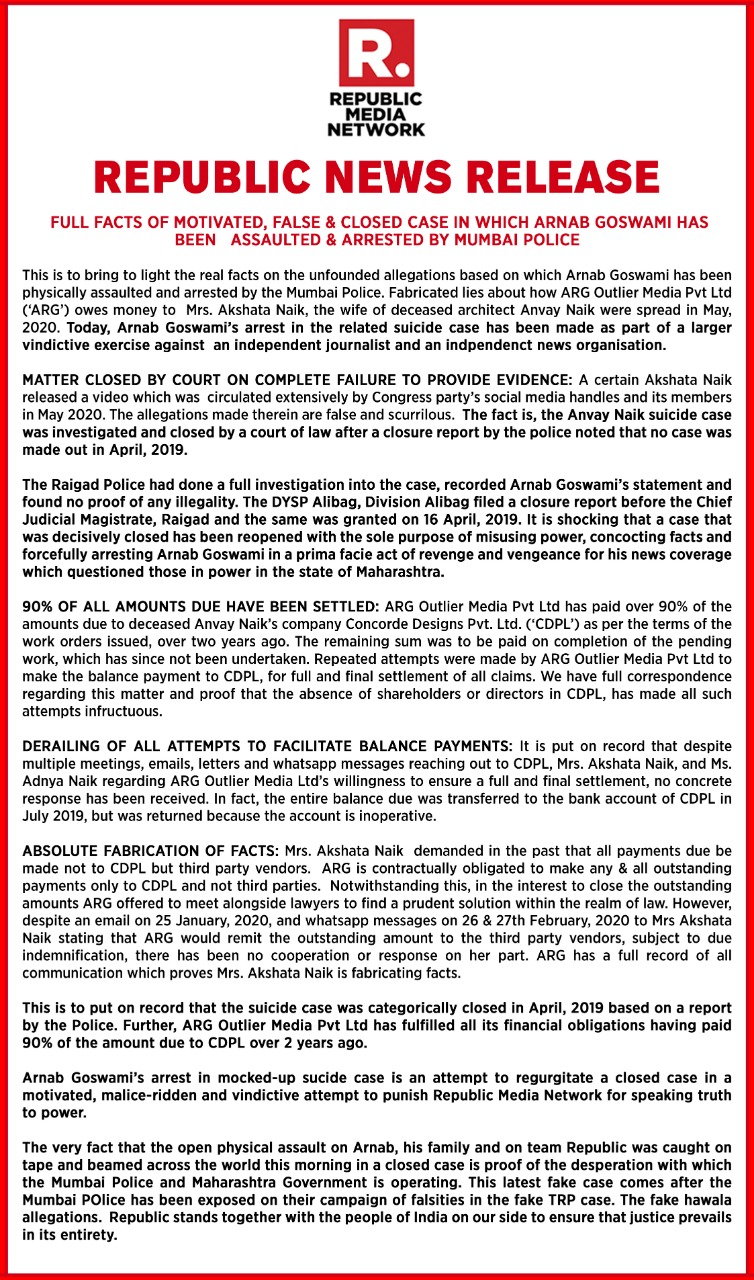 R.
REPUBLIC
MEDIA
NETWORK

REPUBLIC NEWS RELEASE

FULL FACTS OF MOTIVATED, FALSE & CLOSED CASE IN WHICH ARNAB GOSWAMI HAS BEEN ASSAULTED & ARRESTED BY MUMBAI POLICE

This is to bring to light the real facts on the unfounded allegations based on which Arnab Goswami has been physically assaulted and arrested by the Mumbai Police. Fabricated lies about how ARG Outlier Media Pvt Ltd ('ARG') owes money to Mrs. Akshata Naik, the wife of deceased architect Anvay Naik were spread in May, 2020. Today, Arnab Goswami's arrest in the related suicide case has been made as part of a larger vindictive exercise against an independent journalist and an indpendenct news organisation.

MATTER CLOSED BY COURT ON COMPLETE FAILURE TO PROVIDE EVIDENCE: A certain Akshata Naik released a video which was circulated extensively by Congress party's social media handles and its members in May 2020. The allegations made therein are false and scurrilous. The fact is, the Anvay Naik suicide case was investigated and closed by a court of law after a closure report by the police noted that no case was made out in April, 2019.

The Raigad Police had done a full investigation into the case, recorded Arnab Goswami's statement and found no proof of any illegality. The DYSP Alibag, Division Alibag filed a closure report before the Chief Judicial Magistrate, Raigad and the same was granted on 16 April, 2019. It is shocking that a case that was decisively closed has been reopened with the sole purpose of misusing power, concocting facts and forcefully arresting Arnab Goswami in a prima facie act of revenge and vengeance for his news coverage which questioned those in power in the state of Maharashtra.

90% OF ALL AMOUNTS DUE HAVE BEEN SETTLED: ARG Outlier Media Pvt Ltd has paid over 90% of the amounts due to deceased Anvay Naik's company Concorde Designs Pvt. Ltd. ('CDPL') as per the terms of the work orders issued, over two years ago. The remaining sum was to be paid on completion of the pending work, which has since not been undertaken. Repeated attempts were made by ARG Outlier Media Pvt Ltd to make the balance payment to CDPL, for full and final settlement of all claims. We have full correspondence regarding this matter and proof that the absence of shareholders or directors in CDPL, has made all such attempts infructuous.

DERAILING OF ALL ATTEMPTS TO FACILITATE BALANCE PAYMENTS: It is put on record that despite multiple meetings, emails, letters and whatsapp messages reaching out to CDPL, Mrs. Akshata Naik, and Ms. Adnya Naik regarding ARG Outlier Media Ltd's willingness to ensure a full and final settlement, no concrete response has been received. In fact, the entire balance due was transferred to the bank account of CDPL in July 2019, but was returned because the account is inoperative.

ABSOLUTE FABRICATION OF FACTS: Mrs. Akshata Naik demanded in the past that all payments due be made not to CDPL but third party vendors. ARG is contractually obligated to make any & all outstanding payments only to CDPL and not third parties. Notwithstanding this, in the interest to close the outstanding amounts ARG offered to meet alongside lawyers to find a prudent solution within the realm of law. However, despite an email on 25 January, 2020, and whatsapp messages on 26 & 27th February, 2020 to Mrs Akshata Naik stating that ARG would remit the outstanding amount to the third party vendors, subject to due indemnification, there has been no cooperation or response on her part. ARG has a full record of all communication which proves Mrs. Akshata Naik is fabricating facts.

This is to put on record that the suicide case was categorically closed in April, 2019 based on a report by the Police. Further, ARG Outlier Media Pvt Ltd has fulfilled all its financial obligations having paid 90% of the amount due to CDPL over 2 years ago.

Arnab Goswami's arrest in mocked-up sucide case is an attempt to regurgitate a closed case in a motivated, malice-ridden and vindictive attempt to punish Republic Media Network for speaking truth to power.

The very fact that the open physical assault on Arnab, his family and on team Republic was caught on tape and beamed across the world this morning in a closed case is proof of the desperation with which the Mumbai Police and Maharashtra Government is operating. This latest fake case comes after the Mumbai POlice has been exposed on their campaign of falsities in the fake TRP case. The fake hawala allegations. Republic stands together with the people of India on our side to ensure that justice prevails in its entirety.